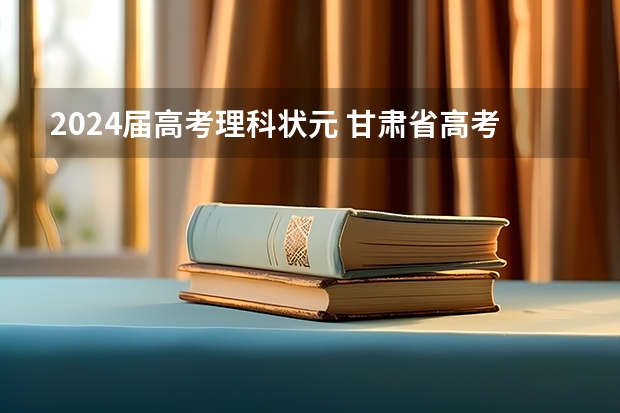 2024届高考理科状元 甘肃省高考